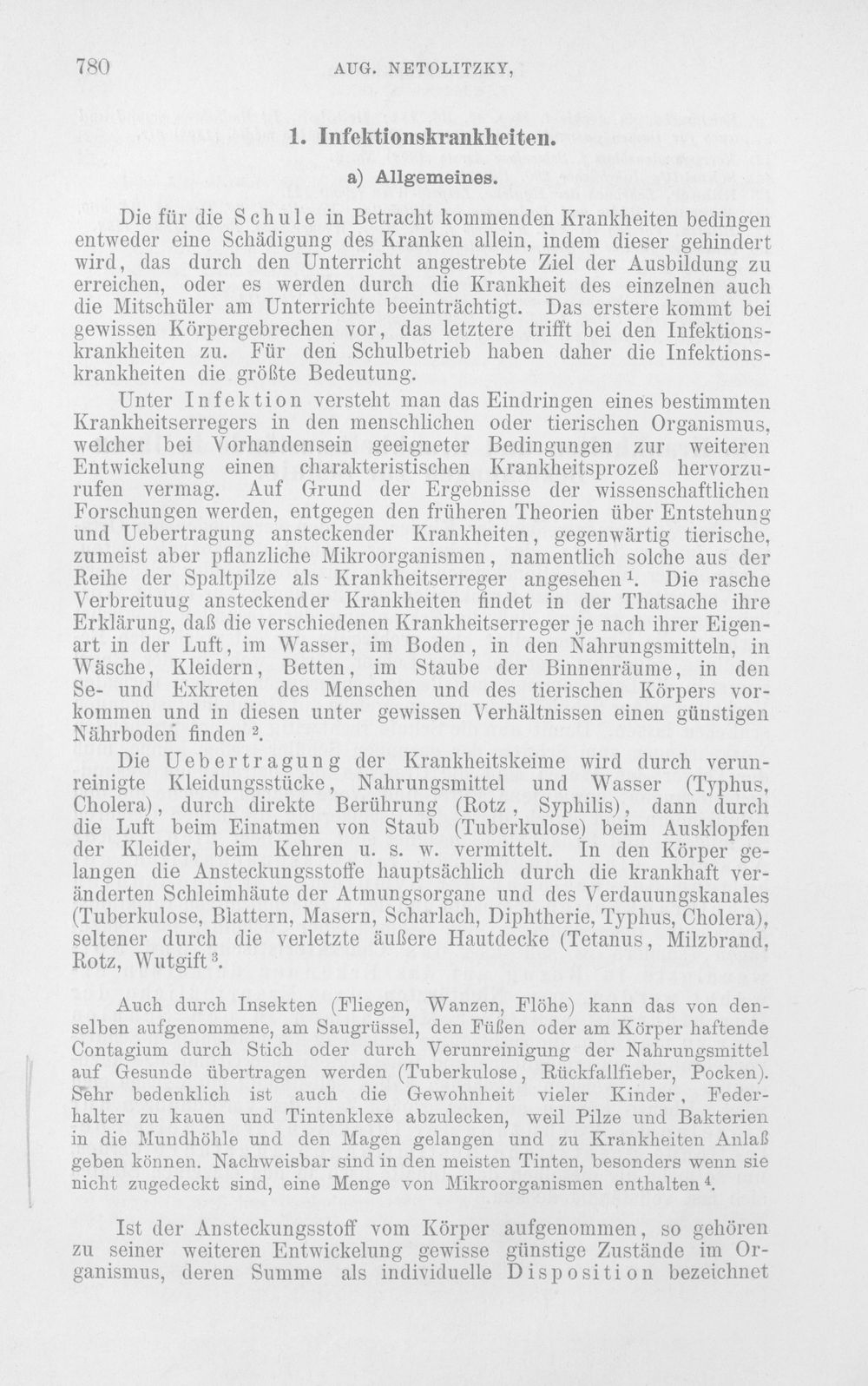 780 AUG. NETOLITZKY,

1. Infektionskrankheiten.

a) Allgemeines.

Die für die Schule in Betracht kommenden Krankheiten bedingen entweder eine Schädigung des Kranken allein, indem dieser gehindert wird, das durch den Unterricht angestrebte Ziel der Ausbildung zu erreichen, oder es werden durch die Krankheit des einzelnen auch die Mitschüler am Unterrichte beeinträchtigt. Das erstere kommt bei gewissen Körpergebrechen vor, das letztere trifft bei den Infektionskrankheiten zu. Für den Schulbetrieb haben daher die Infektionskrankheiten die größte Bedeutung.

Unter Infektion versteht man das Eindringen eines bestimmten Krankheitserregers in den menschlichen oder tierischen Organismus, welcher bei Vorhandensein geeigneter Bedingungen zur weiteren Entwickelung einen charakteristischen Krankheitsprozeß hervorzurufen vermag. Auf Grund der Ergebnisse der wissenschaftlichen Forschungen werden, entgegen den früheren Theorien über Entstehung und Uebertragung ansteckender Krankheiten, gegenwärtig tierische, zumeist aber pflanzliche Mikroorganismen, namentlich solche aus der Reihe der Spaltpilze als Krankheitserreger angesehen $^{1}$. Die rasche Verbreituug ansteckender Krankheiten findet in der Thatsache ihre Erklärung, daß die verschiedenen Krankheitserreger je nach ihrer Eigenart in der Luft, im Wasser, im Boden, in den Nahrungsmitteln, in Wäsche, Kleidern, Betten, im Staube der Binnenräume, in den Se- und Exkreten des Menschen und des tierischen Körpers vorkommen und in diesen unter gewissen Verhältnissen einen günstigen Nährboden finden $^{2}$.

Die Uebertragung der Krankheitskeime wird durch verunreinigte Kleidungsstücke, Nahrungsmittel und Wasser (Typhus, Cholera), durch direkte Berührung (Rotz, Syphilis), dann durch die Luft beim Einatmen von Staub (Tuberkulose) beim Ausklopfen der Kleider, beim Kehren u. s. w. vermittelt. In den Körper gelangen die Ansteckungsstoffe hauptsächlich durch die krankhaft veränderten Schleimhäute der Atmungsorgane und des Verdauungskanales (Tuberkulose, Blattern, Masern, Scharlach, Diphtherie, Typhus, Cholera), seltener durch die verletzte äußere Hautdecke (Tetanus, Milzbrand, Rotz, Wutgift $^{3}$.

Auch durch Insekten (Fliegen, Wanzen, Flöhe) kann das von denselben aufgenommene, am Saugrüssel, den Füßen oder am Körper haftende Contagium durch Stich oder durch Verunreinigung der Nahrungsmittel auf Gesunde übertragen werden (Tuberkulose, Rückfallfieber, Pocken). Sehr bedenklich ist auch die Gewohnheit vieler Kinder, Federhalter zu kauen und Tintenklexe abzulecken, weil Pilze und Bakterien in die Mundhöhle und den Magen gelangen und zu Krankheiten Anlaß geben können. Nachweisbar sind in den meisten Tinten, besonders wenn sie nicht zugedeckt sind, eine Menge von Mikroorganismen enthalten $^{4}$.

Ist der Ansteckungsstoff vom Körper aufgenommen, so gehören zu seiner weiteren Entwickelung gewisse günstige Zustände im Organismus, deren Summe als individuelle Disposition bezeichnet